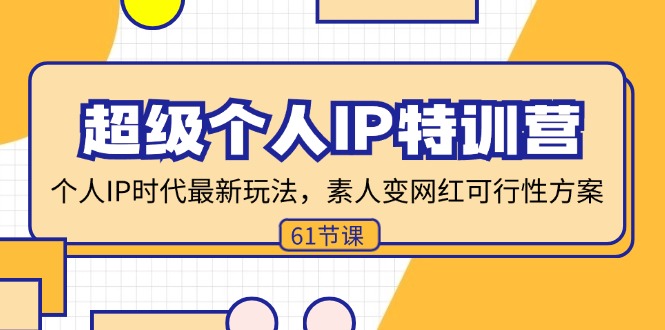 超级个人IP特训营

个人IP时代最新玩法，素人变网红可行性方案

61节课